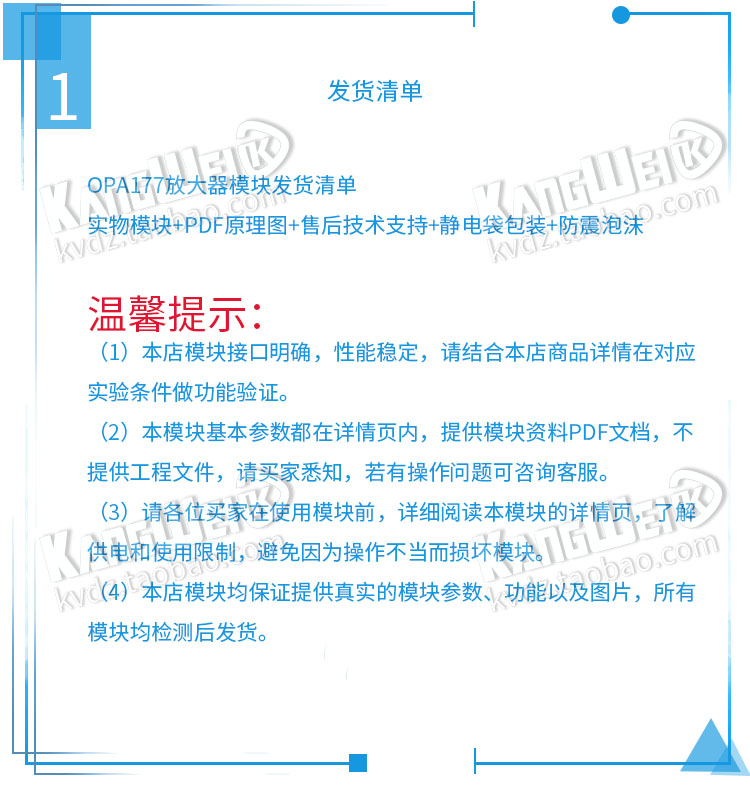 1

发货清单

OPA177放大器模块发货清单
实物模块+PDF原理图+售后技术支持+静电袋包装+防震泡沫

温馨提示:

（1）本店模块接口明确，性能稳定，请结合本店商品详情在对应实验条件做功能验证。

（2）本模块基本参数都在详情页内，提供模块资料PDF文档，不提供工程文件，请买家悉知，若有操作问题可咨询客服。

（3）请各位买家在使用模块前，详细阅读本模块的详情页，了解供电和使用限制，避免因为操作不当而损坏模块。

（4）本店模块均保证提供真实的模块参数、功能以及图片，所有模块均检测后发货。

KANGWEI kvdz.taobao.com